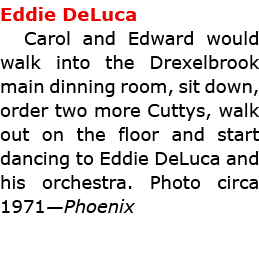 Eddie DeLuca

Carol and Edward would walk into the Drexelbrook main dinning room, sit down, order two more Cuttys, walk out on the floor and start dancing to Eddie DeLuca and his orchestra. Photo circa 1971—Phoenix